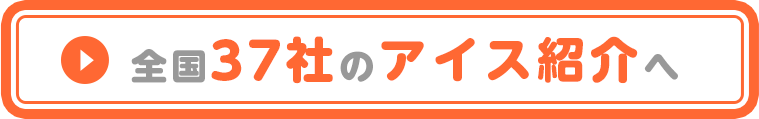 全国37社のアイス紹介へ